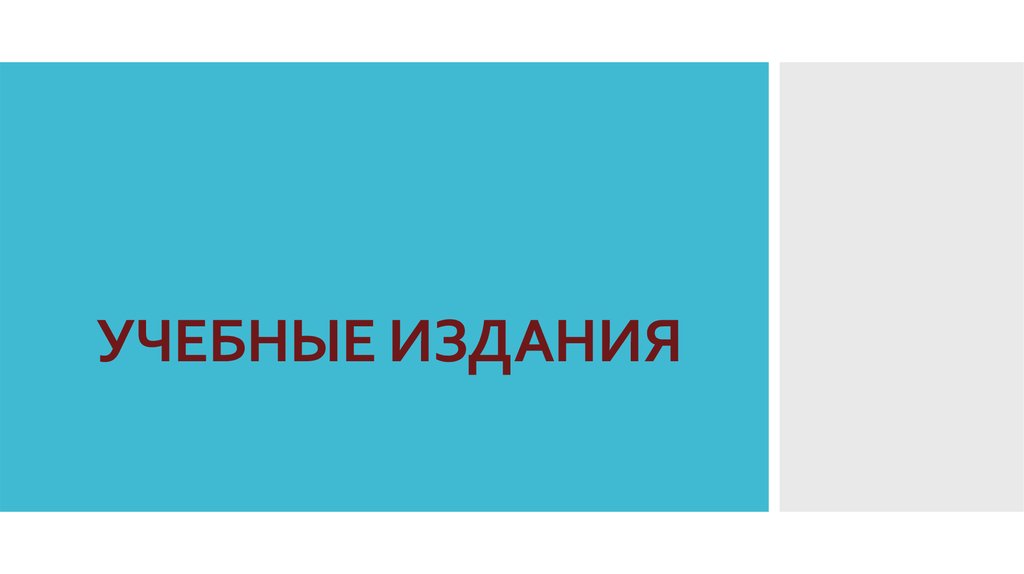 УЧЕБНЫЕ ИЗДАНИЯ